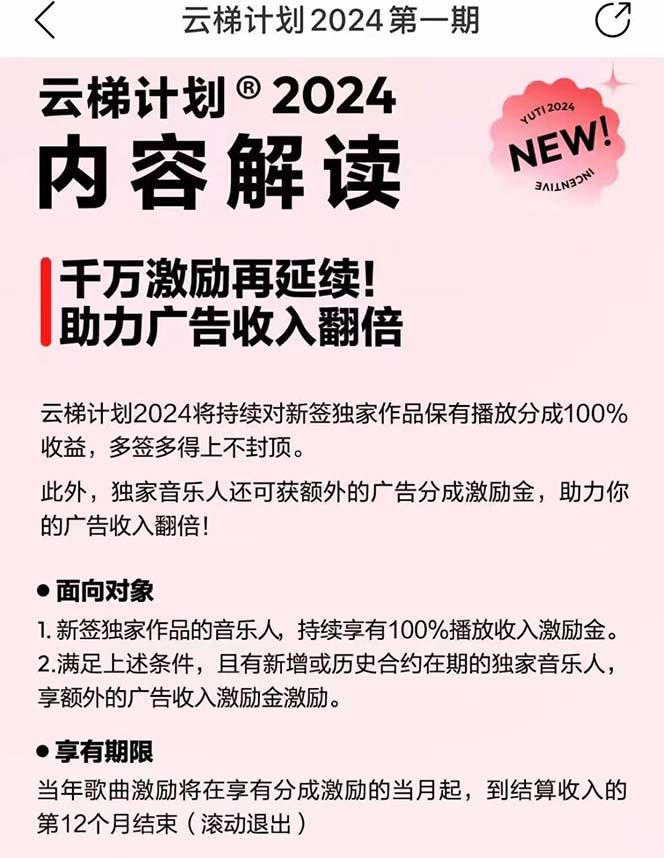 云梯计划 2024 第一期

云梯计划® 2024
内容解读

YUTI 2024
NEW!
INCENTIVE

千万激励再延续!
助力广告收入翻倍

云梯计划2024将持续对新签独家作品保有播放分成100%收益，多签多得上不封顶。

此外，独家音乐人还可获额外的广告分成激励金，助力你的广告收入翻倍!

● 面向对象

1. 新签独家作品的音乐人，持续享有100%播放收入激励金。
2.满足上述条件，且有新增或历史合约在期的独家音乐人，享额外的广告收入激励金激励。

● 享有期限

当年歌曲激励将在享有分成激励的当月起，到结算收入的第12个月结束（滚动退出）